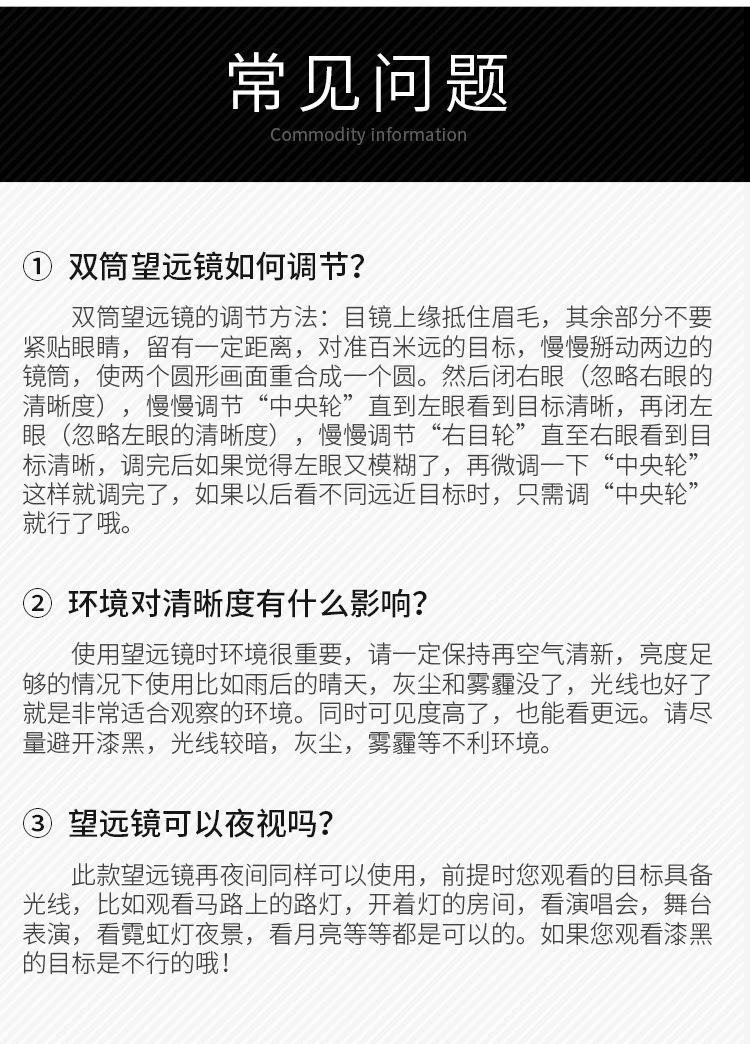 常见问题

Commodity information

① 双筒望远镜如何调节?

双筒望远镜的调节方法：目镜上缘抵住眉毛，其余部分不要紧贴眼睛，留有一定距离，对准百米远的目标，慢慢掰动两边的镜筒，使两个圆形画面重合成一个圆。然后闭右眼（忽略右眼的清晰度），慢慢调节“中央轮”直到左眼看到目标清晰，再闭左眼（忽略左眼的清晰度），慢慢调节“右目轮”直至右眼看到目标清晰，调完后如果觉得左眼又模糊了，再微调一下“中央轮”这样就调完了，如果以后看不同远近目标时，只需调“中央轮”就行了哦。

② 环境对清晰度有什么影响?

使用望远镜时环境很重要，请一定保持再空气清新，亮度足够的情况下使用比如雨后的晴天，灰尘和雾霾没了，光线也好了就是非常适合观察的环境。同时可见度高了，也能看更远。请尽量避开漆黑，光线较暗，灰尘，雾霾等不利环境。

③ 望远镜可以夜视吗?

此款望远镜再夜间同样可以使用，前提时您观看的目标具备光线，比如观看马路上的路灯，开着灯的房间，看演唱会，舞台表演，看霓虹灯夜景，看月亮等等都是可以的。如果您观看漆黑的目标是不行的哦!